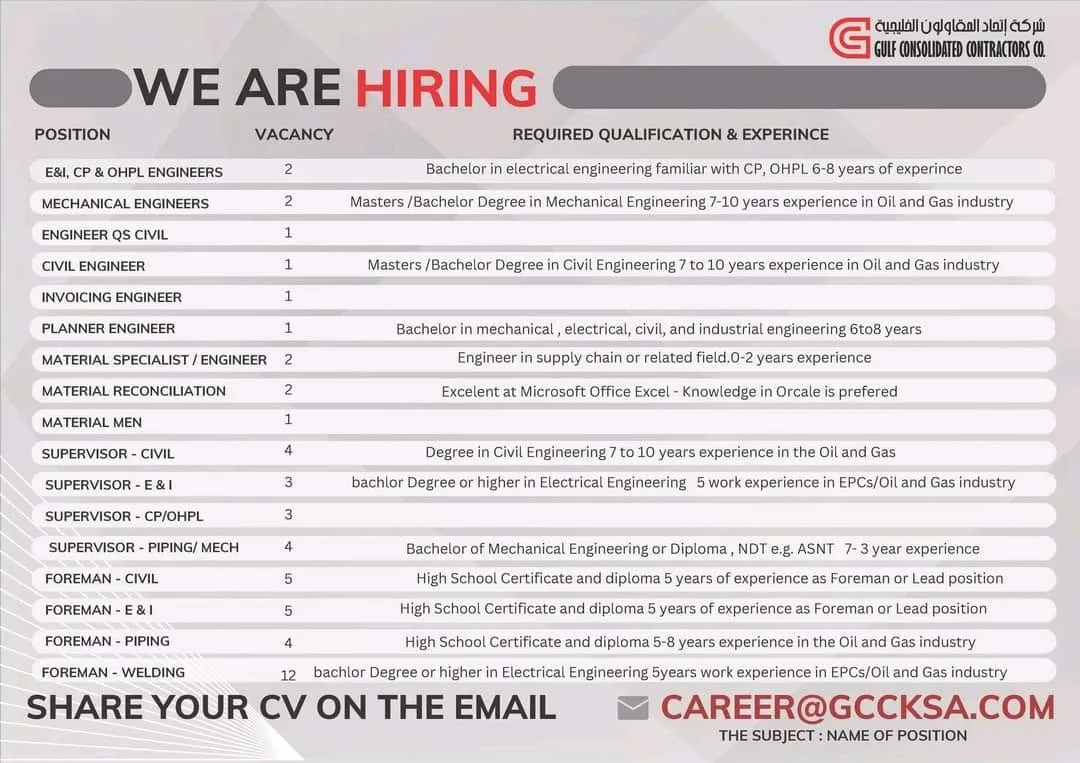 شركة إتحاد المقاولون الخليجية
GULF CONSOLIDATED CONTRACTORS CO.

WE ARE HIRING

| POSITION | VACANCY | REQUIRED QUALIFICATION & EXPERINCE |
|---|---|---|
| E&I, CP & OHPL ENGINEERS | 2 | Bachelor in electrical engineering familiar with CP, OHPL 6-8 years of experince |
| MECHANICAL ENGINEERS | 2 | Masters /Bachelor Degree in Mechanical Engineering 7-10 years experience in Oil and Gas industry |
| ENGINEER QS CIVIL | 1 | |
| CIVIL ENGINEER | 1 | Masters /Bachelor Degree in Civil Engineering 7 to 10 years experience in Oil and Gas industry |
| INVOICING ENGINEER | 1 | |
| PLANNER ENGINEER | 1 | Bachelor in mechanical , electrical, civil, and industrial engineering 6to8 years |
| MATERIAL SPECIALIST / ENGINEER | 2 | Engineer in supply chain or related field.0-2 years experience |
| MATERIAL RECONCILIATION | 2 | Excelent at Microsoft Office Excel - Knowledge in Orcale is prefered |
| MATERIAL MEN | 1 | |
| SUPERVISOR - CIVIL | 4 | Degree in Civil Engineering 7 to 10 years experience in the Oil and Gas |
| SUPERVISOR - E & I | 3 | bachlor Degree or higher in Electrical Engineering 5 work experience in EPCs/Oil and Gas industry |
| SUPERVISOR - CP/OHPL | 3 | |
| SUPERVISOR - PIPING/ MECH | 4 | Bachelor of Mechanical Engineering or Diploma , NDT e.g. ASNT 7- 3 year experience |
| FOREMAN - CIVIL | 5 | High School Certificate and diploma 5 years of experience as Foreman or Lead position |
| FOREMAN - E & I | 5 | High School Certificate and diploma 5 years of experience as Foreman or Lead position |
| FOREMAN - PIPING | 4 | High School Certificate and diploma 5-8 years experience in the Oil and Gas industry |
| FOREMAN - WELDING | 12 | bachlor Degree or higher in Electrical Engineering 5years work experience in EPCs/Oil and Gas industry |

SHARE YOUR CV ON THE EMAIL

CAREER@GCCKSA.COM
THE SUBJECT : NAME OF POSITION